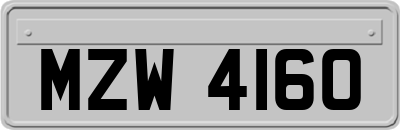 MZW 4160